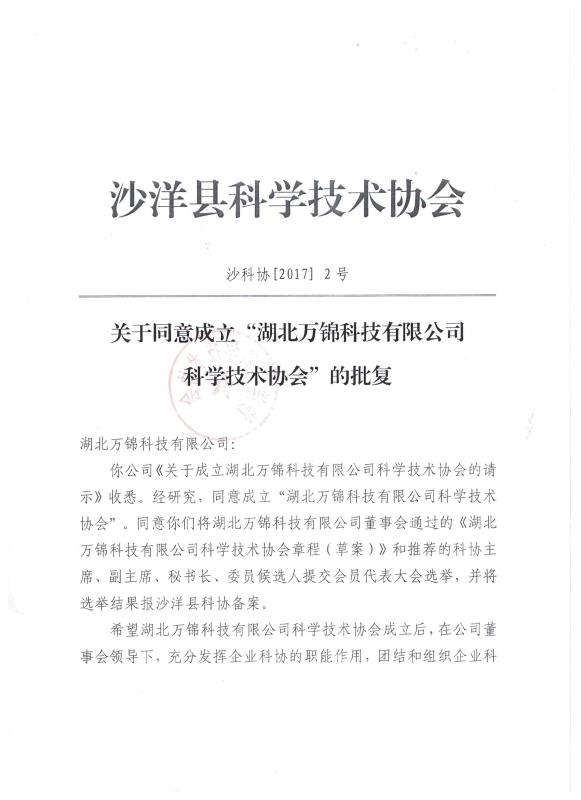 沙洋县科学技术协会

沙科协[2017] 2号

关于同意成立“湖北万锦科技有限公司科学技术协会”的批复

湖北万锦科技有限公司：

你公司《关于成立湖北万锦科技有限公司科学技术协会的请示》收悉。经研究，同意成立“湖北万锦科技有限公司科学技术协会”。同意你们将湖北万锦科技有限公司董事会通过的《湖北万锦科技有限公司科学技术协会章程（草案）》和推荐的科协主席、副主席、秘书长、委员候选人提交会员代表大会选举，并将选举结果报沙洋县科协备案。

希望湖北万锦科技有限公司科学技术协会成立后，在公司董事会领导下，充分发挥企业科协的职能作用，团结和组织企业科